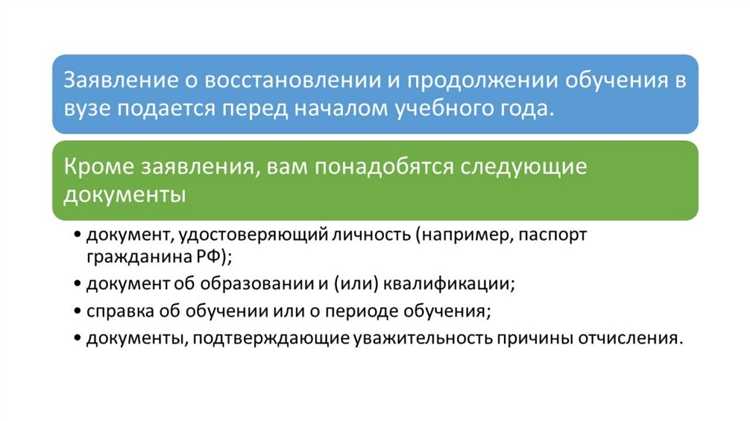 Заявление о восстановлении и продолжении обучения в вузе подается перед началом учебного года.

Кроме заявления, вам понадобятся следующие документы

• документ, удостоверяющий личность (например, паспорт гражданина РФ);
• документ об образовании и (или) квалификации;
• справка об обучении или о периоде обучения;
• документы, подтверждающие уважительность причины отчисления.